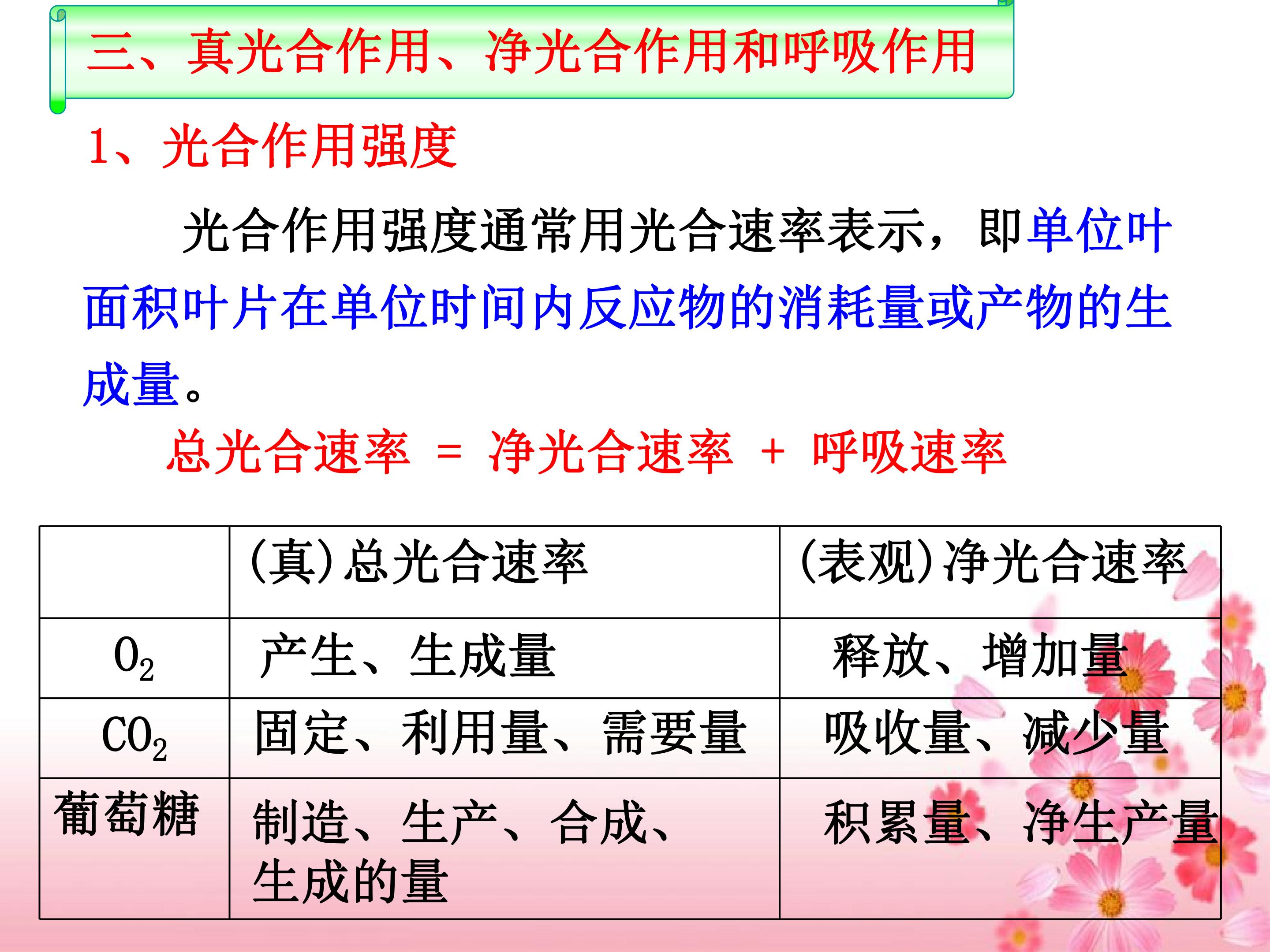 三、真光合作用、净光合作用和呼吸作用

1、光合作用强度

光合作用强度通常用光合速率表示，即单位叶面积叶片在单位时间内反应物的消耗量或产物的生成量。

总光合速率 = 净光合速率 + 呼吸速率

|  | (真)总光合速率 | (表观)净光合速率 |
|---|---|---|
| $O_2$ | 产生、生成量 | 释放、增加量 |
| $CO_2$ | 固定、利用量、需要量 | 吸收量、减少量 |
| 葡萄糖 | 制造、生产、合成、生成的量 | 积累量、净生产量 |